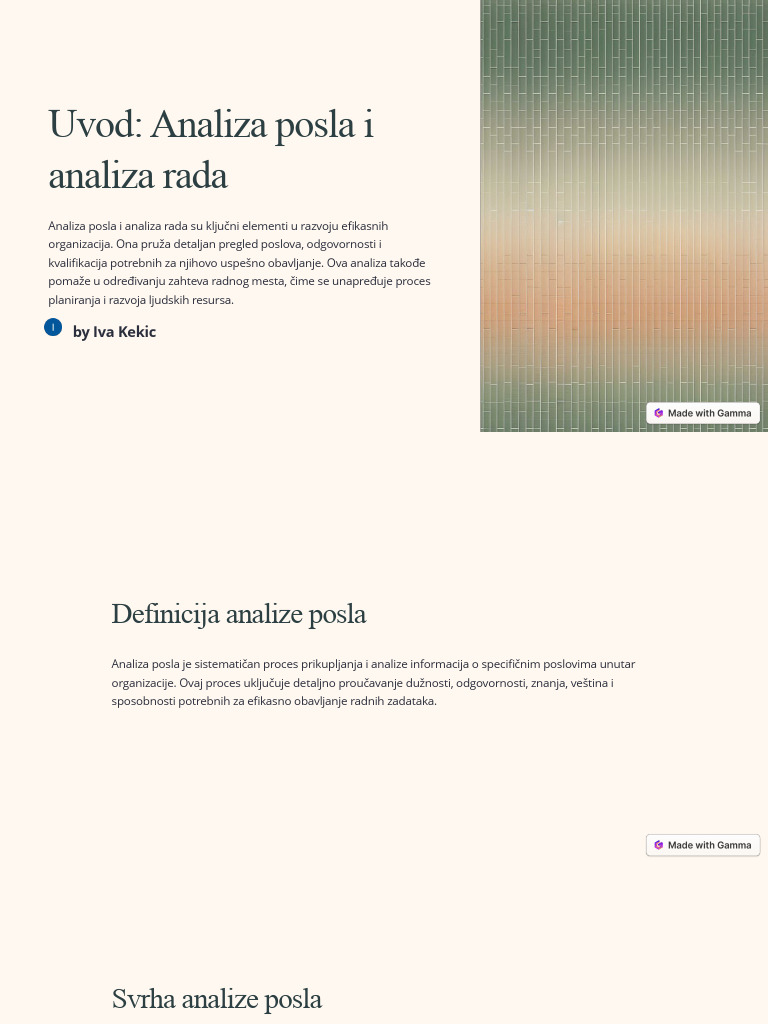 Uvod: Analiza posla i analiza rada

Analiza posla i analiza rada su ključni elementi u razvoju efikasnih organizacija. Ona pruža detaljan pregled poslova, odgovornosti i kvalifikacija potrebnih za njihovo uspešno obavljanje. Ova analiza takođe pomaže u određivanju zahteva radnog mesta, čime se unapređuje proces planiranja i razvoja ljudskih resursa.

I

by Iva Kekic

Made with Gamma

Definicija analize posla

Analiza posla je sistematičan proces prikupljanja i analize informacija o specifičnim poslovima unutar organizacije. Ovaj proces uključuje detaljno proučavanje dužnosti, odgovornosti, znanja, veština i sposobnosti potrebnih za efikasno obavljanje radnih zadataka.

Made with Gamma

Svrha analize posla